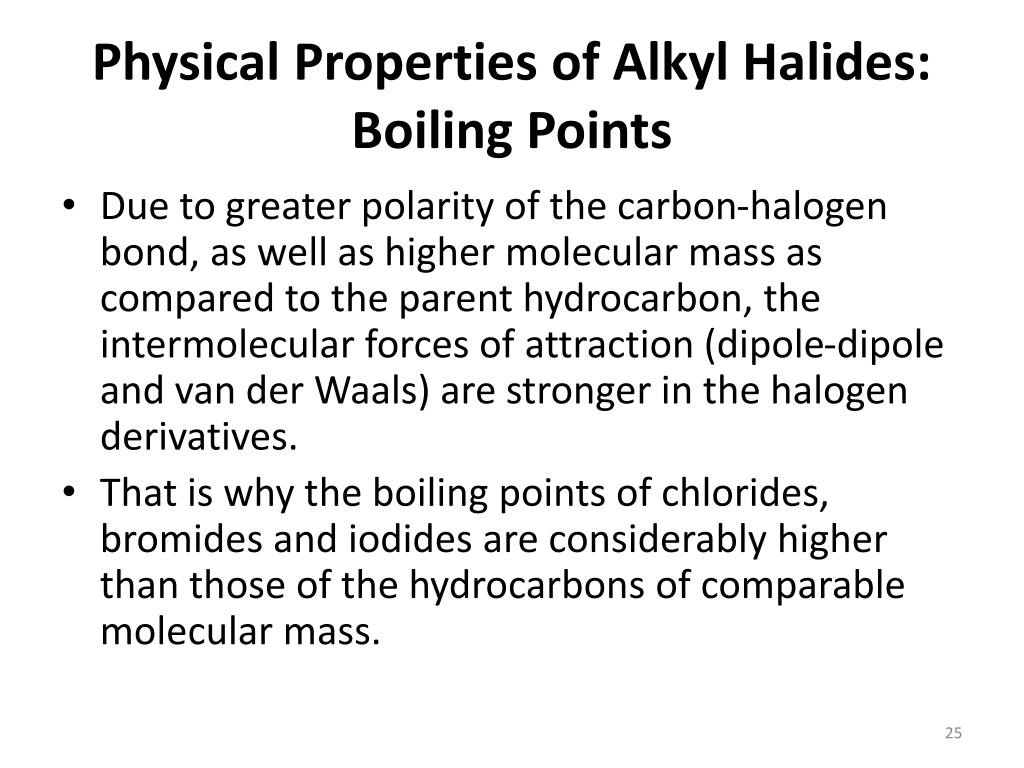 Physical Properties of Alkyl Halides: Boiling Points

• Due to greater polarity of the carbon-halogen bond, as well as higher molecular mass as compared to the parent hydrocarbon, the intermolecular forces of attraction (dipole-dipole and van der Waals) are stronger in the halogen derivatives.
• That is why the boiling points of chlorides, bromides and iodides are considerably higher than those of the hydrocarbons of comparable molecular mass.

25